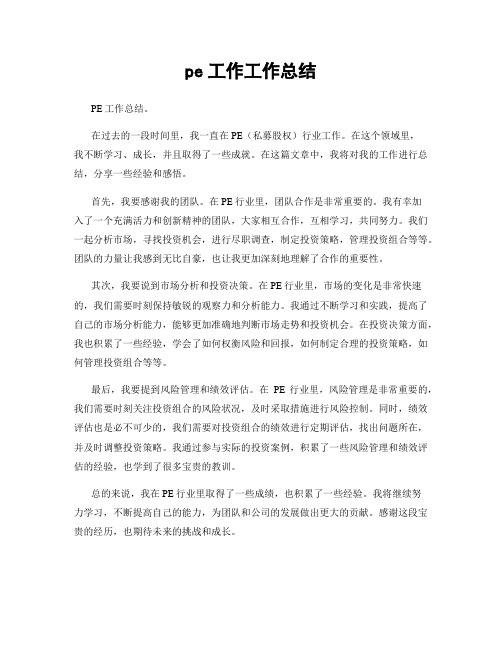 pe 工作工作总结

PE 工作总结。

在过去的一段时间里，我一直在 PE（私募股权）行业工作。在这个领域里，我不断学习、成长，并且取得了一些成就。在这篇文章中，我将对我的工作进行总结，分享一些经验和感悟。

首先，我要感谢我的团队。在 PE 行业里，团队合作是非常重要的。我有幸加入了一个充满活力和创新精神的团队，大家相互合作，互相学习，共同努力。我们一起分析市场，寻找投资机会，进行尽职调查，制定投资策略，管理投资组合等等。团队的力量让我感到无比自豪，也让我更加深刻地理解了合作的重要性。

其次，我要说到市场分析和投资决策。在 PE 行业里，市场的变化是非常快速的，我们需要时刻保持敏锐的观察力和分析能力。我通过不断学习和实践，提高了自己的市场分析能力，能够更加准确地判断市场走势和投资机会。在投资决策方面，我也积累了一些经验，学会了如何权衡风险和回报，如何制定合理的投资策略，如何管理投资组合等等。

最后，我要提到风险管理和绩效评估。在 PE 行业里，风险管理是非常重要的，我们需要时刻关注投资组合的风险状况，及时采取措施进行风险控制。同时，绩效评估也是必不可少的，我们需要对投资组合的绩效进行定期评估，找出问题所在，并及时调整投资策略。我通过参与实际的投资案例，积累了一些风险管理和绩效评估的经验，也学到了很多宝贵的教训。

总的来说，我在 PE 行业里取得了一些成绩，也积累了一些经验。我将继续努力学习，不断提高自己的能力，为团队和公司的发展做出更大的贡献。感谢这段宝贵的经历，也期待未来的挑战和成长。